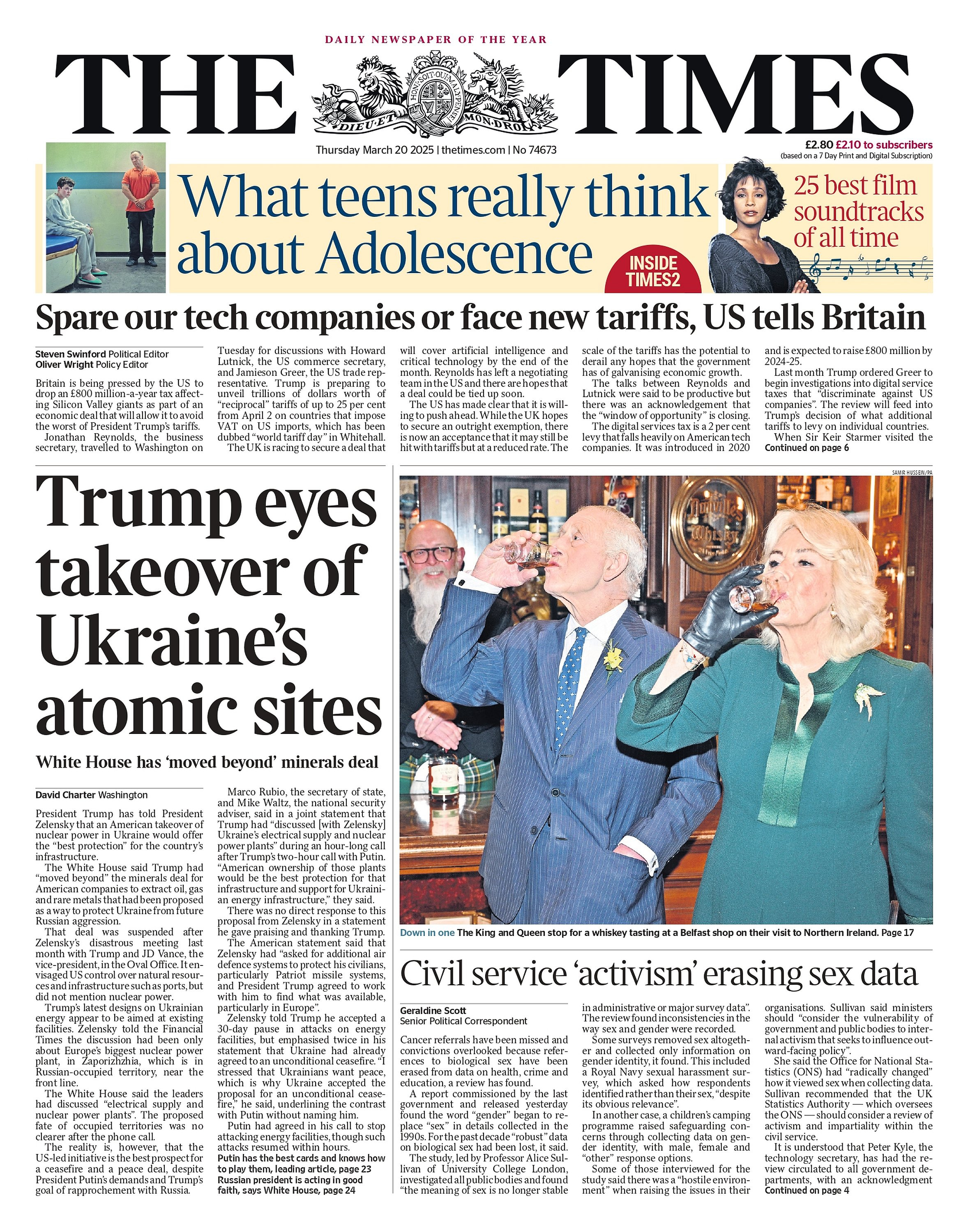 DAILY NEWSPAPER OF THE YEAR

THE TIMES

HONI SOIT QUI MAL Y PENSE
DIEU ET MON DROIT

Thursday March 20 2025 | thetimes.com | No 74673

£2.80 £2.10 to subscribers
(based on a 7 Day Print and Digital Subscription)

What teens really think about Adolescence

INSIDE TIMES2

25 best film soundtracks of all time

Spare our tech companies or face new tariffs, US tells Britain

Steven Swinford Political Editor
Oliver Wright Policy Editor

Britain is being pressed by the US to drop an £800 million-a-year tax affecting Silicon Valley giants as part of an economic deal that will allow it to avoid the worst of President Trump's tariffs.

Jonathan Reynolds, the business secretary, travelled to Washington on Tuesday for discussions with Howard Lutnick, the US commerce secretary, and Jamieson Greer, the US trade representative. Trump is preparing to unveil trillions of dollars worth of "reciprocal" tariffs of up to 25 per cent from April 2 on countries that impose VAT on US imports, which has been dubbed "world tariff day" in Whitehall.

The UK is racing to secure a deal that will cover artificial intelligence and critical technology by the end of the month. Reynolds has left a negotiating team in the US and there are hopes that a deal could be tied up soon.

The US has made clear that it is willing to push ahead. While the UK hopes to secure an outright exemption, there is now an acceptance that it may still be hit with tariffs but at a reduced rate. The scale of the tariffs has the potential to derail any hopes that the government has of galvanising economic growth.

The talks between Reynolds and Lutnick were said to be productive but there was an acknowledgement that the "window of opportunity" is closing.

The digital services tax is a 2 per cent levy that falls heavily on American tech companies. It was introduced in 2020 and is expected to raise £800 million by 2024-25.

Last month Trump ordered Greer to begin investigations into digital service taxes that "discriminate against US companies". The review will feed into Trump's decision of what additional tariffs to levy on individual countries.

When Sir Keir Starmer visited the
Continued on page 6

Trump eyes takeover of Ukraine's atomic sites

White House has 'moved beyond' minerals deal

David Charter Washington

President Trump has told President Zelensky that an American takeover of nuclear power in Ukraine would offer the "best protection" for the country's infrastructure.

The White House said Trump had "moved beyond" the minerals deal for American companies to extract oil, gas and rare metals that had been proposed as a way to protect Ukraine from future Russian aggression.

That deal was suspended after Zelensky's disastrous meeting last month with Trump and JD Vance, the vice-president, in the Oval Office. It envisaged US control over natural resources and infrastructure such as ports, but did not mention nuclear power.

Trump's latest designs on Ukrainian energy appear to be aimed at existing facilities. Zelensky told the Financial Times the discussion had been only about Europe's biggest nuclear power plant, in Zaporizhzhia, which is in Russian-occupied territory, near the front line.

The White House said the leaders had discussed "electrical supply and nuclear power plants". The proposed fate of occupied territories was no clearer after the phone call.

The reality is, however, that the US-led initiative is the best prospect for a ceasefire and a peace deal, despite President Putin's demands and Trump's goal of rapprochement with Russia.

Marco Rubio, the secretary of state, and Mike Waltz, the national security adviser, said in a joint statement that Trump had "discussed [with Zelensky] Ukraine's electrical supply and nuclear power plants" during an hour-long call after Trump's two-hour call with Putin. "American ownership of those plants would be the best protection for that infrastructure and support for Ukrainian energy infrastructure," they said.

There was no direct response to this proposal from Zelensky in a statement he gave praising and thanking Trump.

The American statement said that Zelensky had "asked for additional air defence systems to protect his civilians, particularly Patriot missile systems, and President Trump agreed to work with him to find what was available, particularly in Europe".

Zelensky told Trump he accepted a 30-day pause in attacks on energy facilities, but emphasised twice in his statement that Ukraine had already agreed to an unconditional ceasefire. "I stressed that Ukrainians want peace, which is why Ukraine accepted the proposal for an unconditional ceasefire," he said, underlining the contrast with Putin without naming him.

Putin had agreed in his call to stop attacking energy facilities, though such attacks resumed within hours.
Putin has the best cards and knows how to play them, leading article, page 23
Russian president is acting in good faith, says White House, page 24

SAMIR HUSSEIN/PA

Down in one The King and Queen stop for a whiskey tasting at a Belfast shop on their visit to Northern Ireland. Page 17

Civil service 'activism' erasing sex data

Geraldine Scott
Senior Political Correspondent

Cancer referrals have been missed and convictions overlooked because references to biological sex have been erased from data on health, crime and education, a review has found.

A report commissioned by the last government and released yesterday found the word "gender" began to replace "sex" in details collected in the 1990s. For the past decade "robust" data on biological sex had been lost, it said.

The study, led by Professor Alice Sullivan of University College London, investigated all public bodies and found "the meaning of sex is no longer stable in administrative or major survey data". The review found inconsistencies in the way sex and gender were recorded.

Some surveys removed sex altogether and collected only information on gender identity, it found. This included a Royal Navy sexual harassment survey, which asked how respondents identified rather than their sex, "despite its obvious relevance".

In another case, a children's camping programme raised safeguarding concerns through collecting data on gender identity, with male, female and "other" response options.

Some of those interviewed for the study said there was a "hostile environment" when raising the issues in their organisations. Sullivan said ministers should "consider the vulnerability of government and public bodies to internal activism that seeks to influence outward-facing policy".

She said the Office for National Statistics (ONS) had "radically changed" how it viewed sex when collecting data. Sullivan recommended that the UK Statistics Authority — which oversees the ONS — should consider a review of activism and impartiality within the civil service.

It is understood that Peter Kyle, the technology secretary, has had the review circulated to all government departments, with an acknowledgment
Continued on page 4